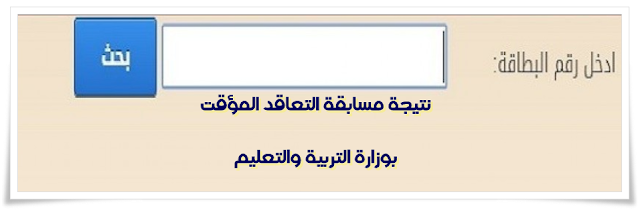 ادخل رقم البطاقة:

بحث

نتيجة مسابقة التعاقد المؤقت

بوزارة التربية والتعليم